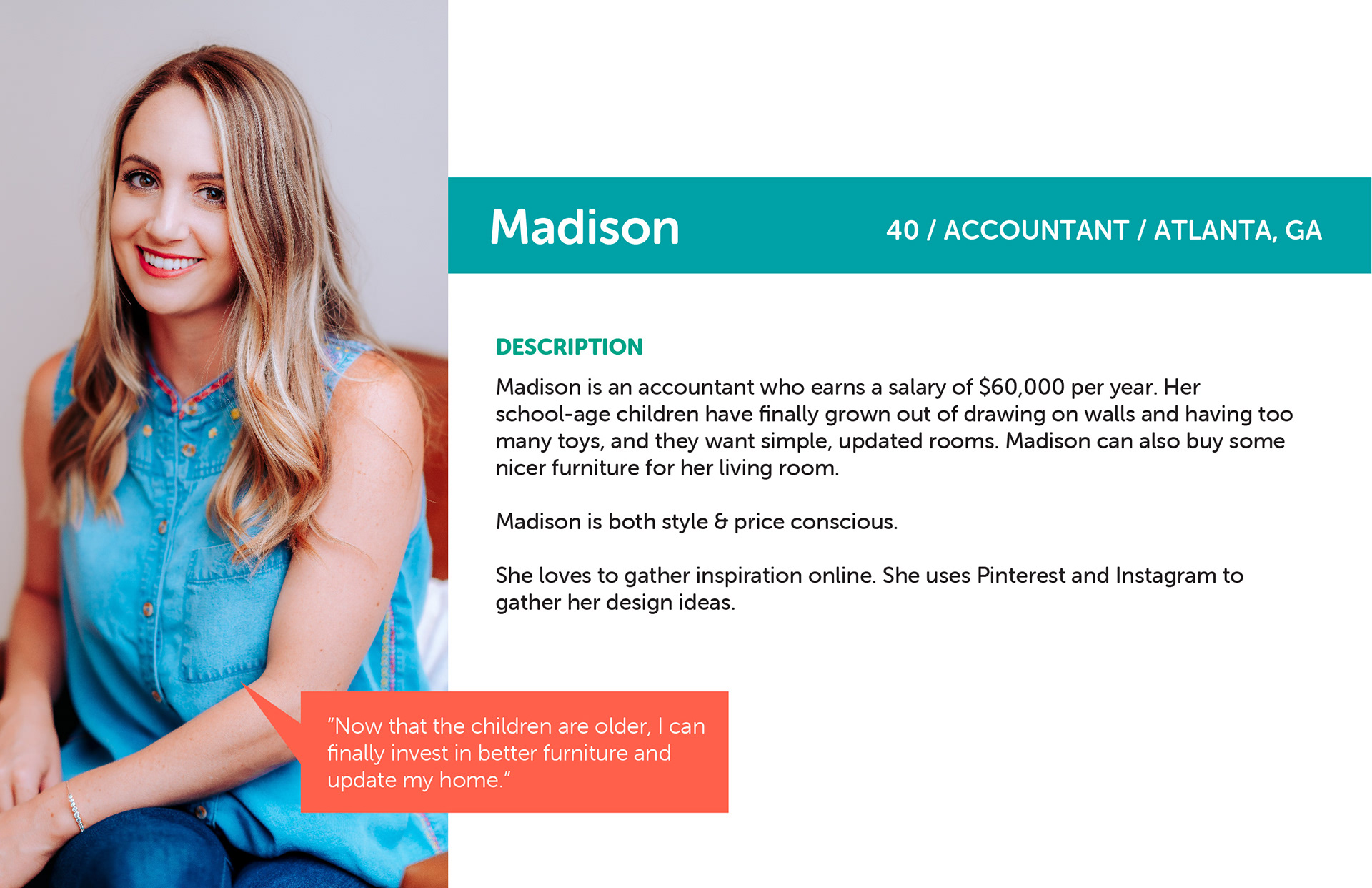 Madison

40 / ACCOUNTANT / ATLANTA, GA

DESCRIPTION

Madison is an accountant who earns a salary of $60,000 per year. Her school-age children have finally grown out of drawing on walls and having too many toys, and they want simple, updated rooms. Madison can also buy some nicer furniture for her living room.

Madison is both style & price conscious.

She loves to gather inspiration online. She uses Pinterest and Instagram to gather her design ideas.

"Now that the children are older, I can finally invest in better furniture and update my home."